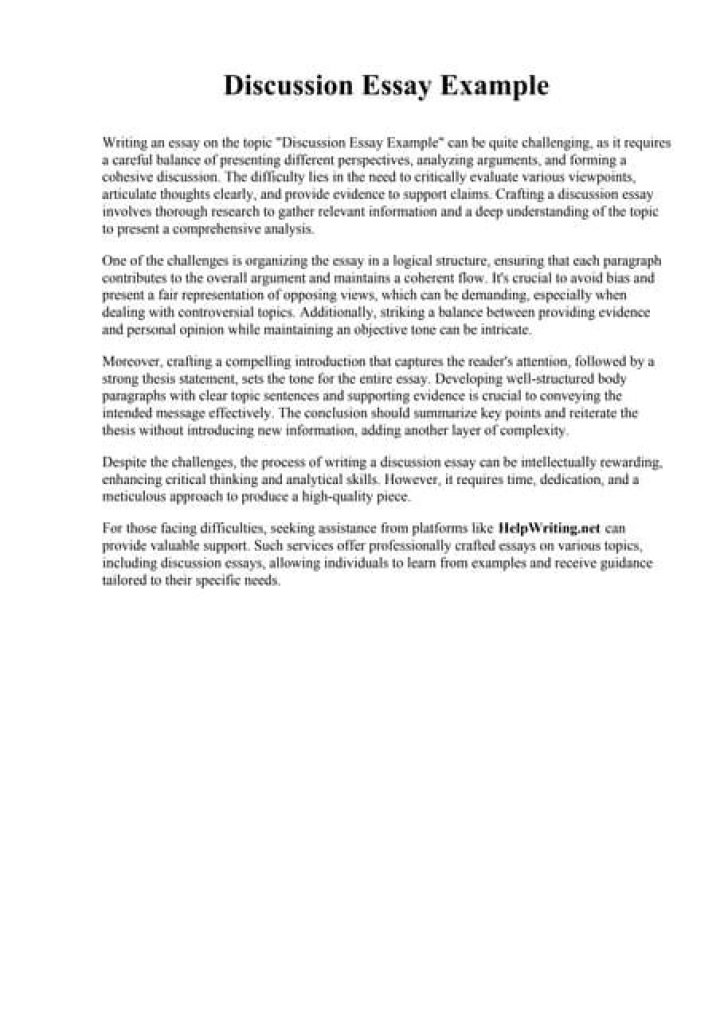 Discussion Essay Example

Writing an essay on the topic "Discussion Essay Example" can be quite challenging, as it requires a careful balance of presenting different perspectives, analyzing arguments, and forming a cohesive discussion. The difficulty lies in the need to critically evaluate various viewpoints, articulate thoughts clearly, and provide evidence to support claims. Crafting a discussion essay involves thorough research to gather relevant information and a deep understanding of the topic to present a comprehensive analysis.

One of the challenges is organizing the essay in a logical structure, ensuring that each paragraph contributes to the overall argument and maintains a coherent flow. It's crucial to avoid bias and present a fair representation of opposing views, which can be demanding, especially when dealing with controversial topics. Additionally, striking a balance between providing evidence and personal opinion while maintaining an objective tone can be intricate.

Moreover, crafting a compelling introduction that captures the reader's attention, followed by a strong thesis statement, sets the tone for the entire essay. Developing well-structured body paragraphs with clear topic sentences and supporting evidence is crucial to conveying the intended message effectively. The conclusion should summarize key points and reiterate the thesis without introducing new information, adding another layer of complexity.

Despite the challenges, the process of writing a discussion essay can be intellectually rewarding, enhancing critical thinking and analytical skills. However, it requires time, dedication, and a meticulous approach to produce a high-quality piece.

For those facing difficulties, seeking assistance from platforms like HelpWriting.net can provide valuable support. Such services offer professionally crafted essays on various topics, including discussion essays, allowing individuals to learn from examples and receive guidance tailored to their specific needs.